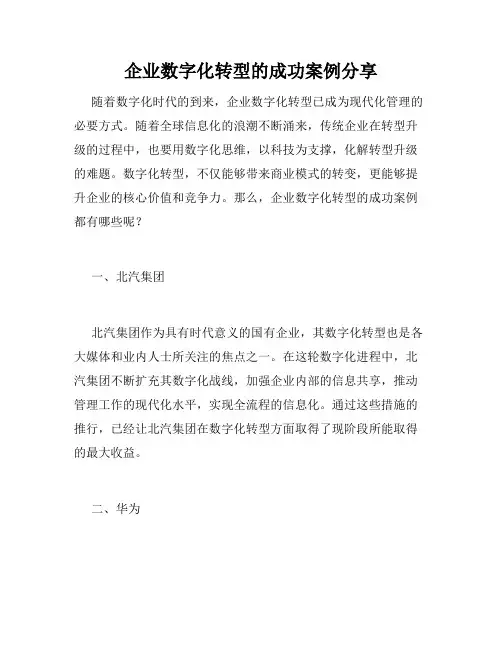 企业数字化转型的成功案例分享

随着数字化时代的到来，企业数字化转型已成为现代化管理的必要方式。随着全球信息化的浪潮不断涌来，传统企业在转型升级的过程中，也要用数字化思维，以科技为支撑，化解转型升级的难题。数字化转型，不仅能够带来商业模式的转变，更能够提升企业的核心价值和竞争力。那么，企业数字化转型的成功案例都有哪些呢？

一、北汽集团

北汽集团作为具有时代意义的国有企业，其数字化转型也是各大媒体和业内人士所关注的焦点之一。在这轮数字化进程中，北汽集团不断扩充其数字化战线，加强企业内部的信息共享，推动管理工作的现代化水平，实现全流程的信息化。通过这些措施的推行，已经让北汽集团在数字化转型方面取得了现阶段所能取得的最大收益。

二、华为